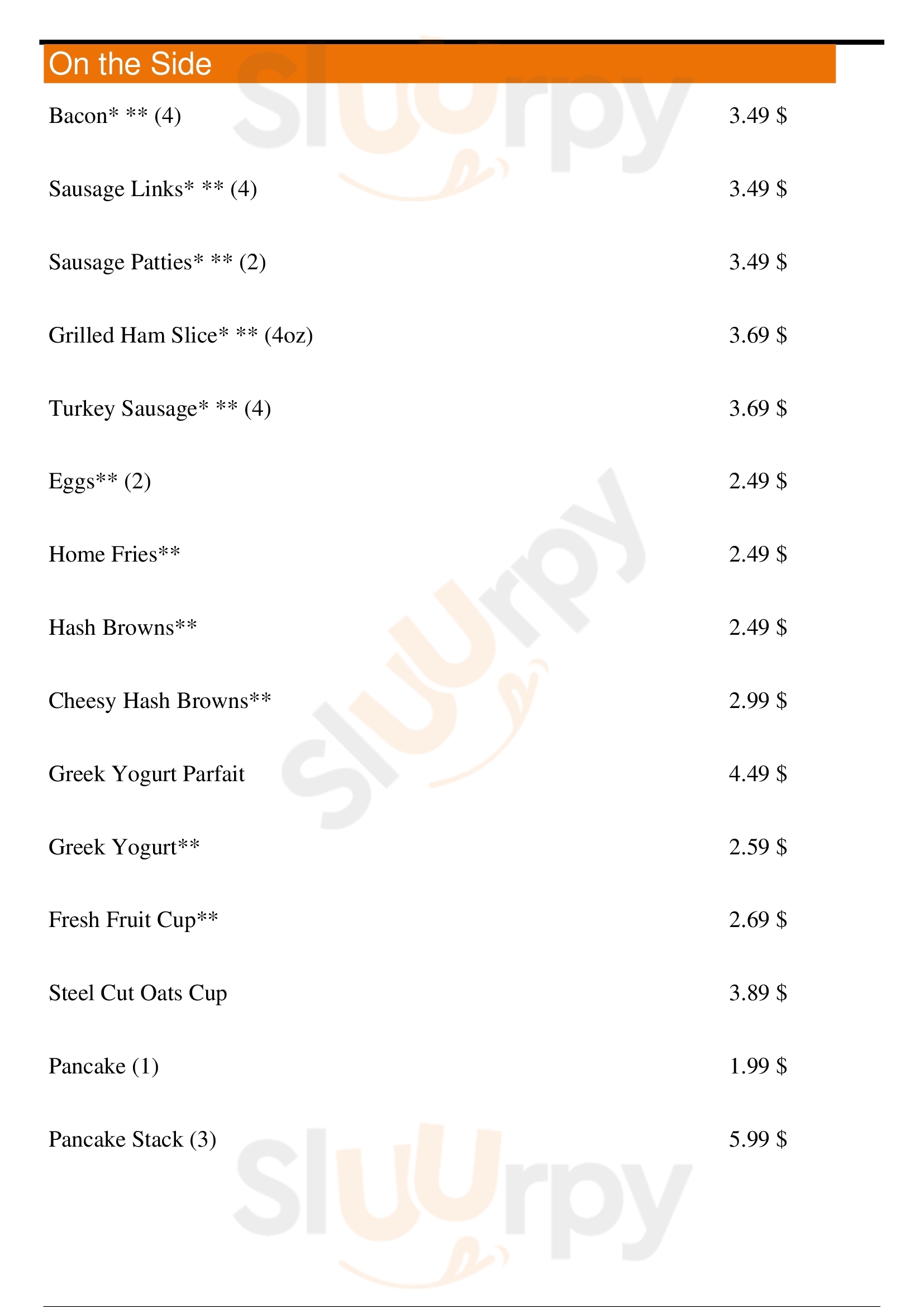 On the Side

Bacon* ** (4) 3.49 $

Sausage Links* ** (4) 3.49 $

Sausage Patties* ** (2) 3.49 $

Grilled Ham Slice* ** (4oz) 3.69 $

Turkey Sausage* ** (4) 3.69 $

Eggs** (2) 2.49 $

Home Fries** 2.49 $

Hash Browns** 2.49 $

Cheesy Hash Browns** 2.99 $

Greek Yogurt Parfait 4.49 $

Greek Yogurt** 2.59 $

Fresh Fruit Cup** 2.69 $

Steel Cut Oats Cup 3.89 $

Pancake (1) 1.99 $

Pancake Stack (3) 5.99 $

Sluurpy